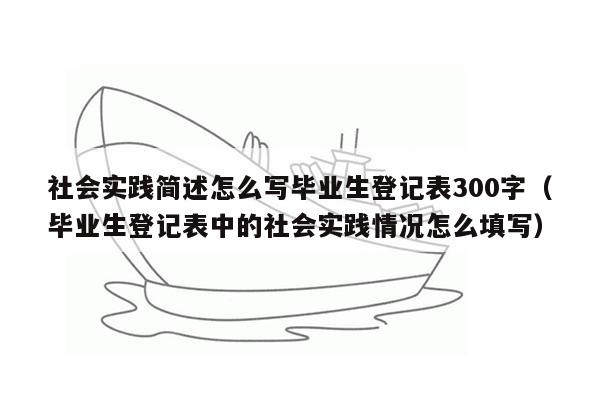 社会实践简述怎么写毕业生登记表300字（毕业生登记表中的社会实践情况怎么填写）